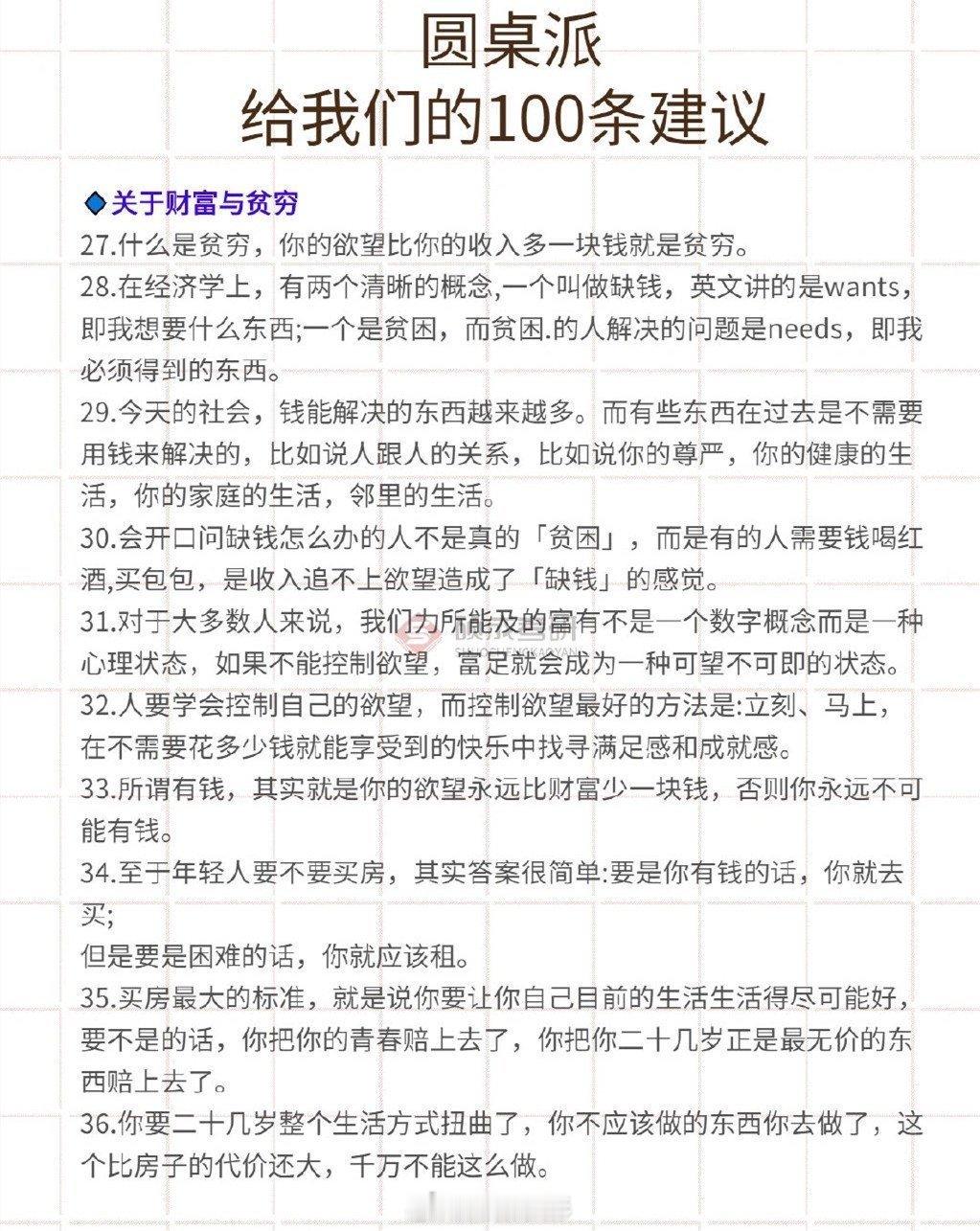 圆桌派
给我们的100条建议

◆关于财富与贫穷
27.什么是贫穷，你的欲望比你的收入多一块钱就是贫穷。
28.在经济学上，有两个清晰的概念,一个叫做缺钱，英文讲的是wants，即我想要什么东西;一个是贫困，而贫困.的人解决的问题是needs，即我必须得到的东西。
29.今天的社会，钱能解决的东西越来越多。而有些东西在过去是不需要用钱来解决的，比如说人跟人的关系，比如说你的尊严，你的健康的生活，你的家庭的生活，邻里的生活。
30.会开口问缺钱怎么办的人不是真的「贫困」，而是有的人需要钱喝红酒,买包包，是收入追不上欲望造成了「缺钱」的感觉。
31.对于大多数人来说，我们力所能及的富有不是一个数字概念而是一种心理状态，如果不能控制欲望，富足就会成为一种可望不可即的状态。
32.人要学会控制自己的欲望，而控制欲望最好的方法是:立刻、马上，在不需要花多少钱就能享受到的快乐中找寻满足感和成就感。
33.所谓有钱，其实就是你的欲望永远比财富少一块钱，否则你永远不可能有钱。
34.至于年轻人要不要买房，其实答案很简单:要是你有钱的话，你就去买;
但是要是困难的话，你就应该租。
35.买房最大的标准，就是说你要让你自己目前的生活生活得尽可能好，要不是的话，你把你的青春赔上去了，你把你二十几岁正是最无价的东西赔上去了。
36.你要二十几岁整个生活方式扭曲了，你不应该做的东西你去做了，这个比房子的代价还大，千万不能这么做。